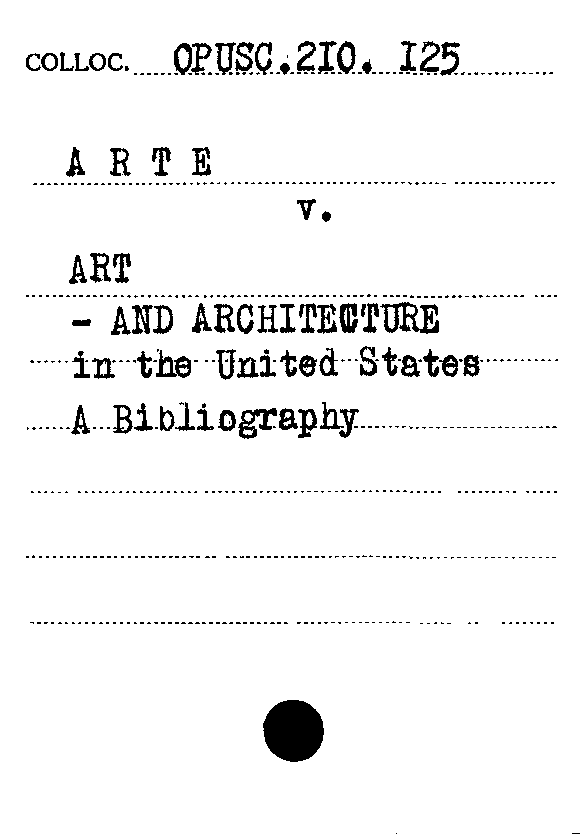 COLLOC. OPUSC.2IO. I25

A R T E

v.

ART

- AND ARCHITECTURE

in the United States

A Bibliography